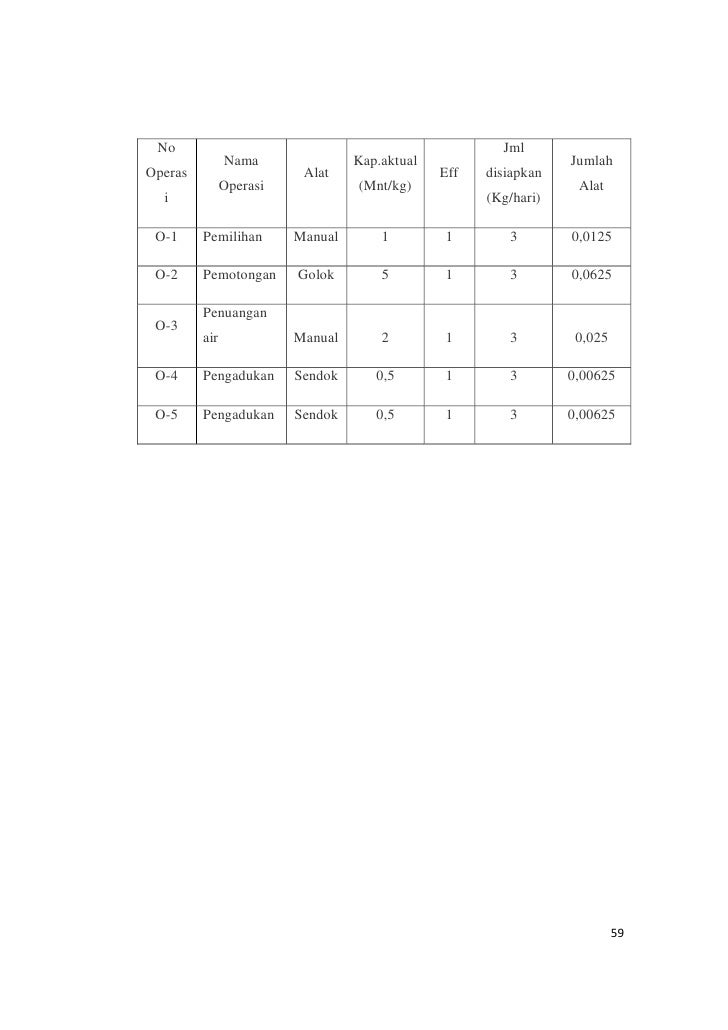 | No Operasi | Nama Operasi | Alat | Kap.aktual (Mnt/kg) | Eff | Jml disiapkan (Kg/hari) | Jumlah Alat |
|---|---|---|---|---|---|---|
| O-1 | Pemilihan | Manual | 1 | 1 | 3 | 0,0125 |
| O-2 | Pemotongan | Golok | 5 | 1 | 3 | 0,0625 |
| O-3 | Penuangan air | Manual | 2 | 1 | 3 | 0,025 |
| O-4 | Pengadukan | Sendok | 0,5 | 1 | 3 | 0,00625 |
| O-5 | Pengadukan | Sendok | 0,5 | 1 | 3 | 0,00625 |

59